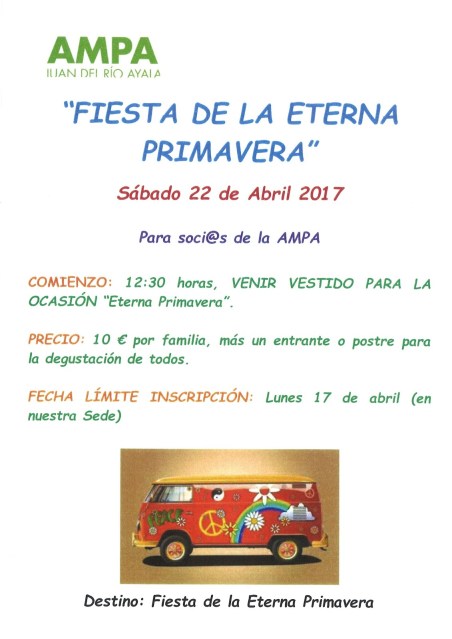 AMPA
JUAN DEL RÍO AYALA

"FIESTA DE LA ETERNA PRIMAVERA"

Sábado 22 de Abril 2017

Para soci@s de la AMPA

COMIENZO: 12:30 horas, VENIR VESTIDO PARA LA OCASIÓN "Eterna Primavera".

PRECIO: 10 € por familia, más un entrante o postre para la degustación de todos.

FECHA LÍMITE INSCRIPCIÓN: Lunes 17 de abril (en nuestra Sede)

PEACE

Destino: Fiesta de la Eterna Primavera